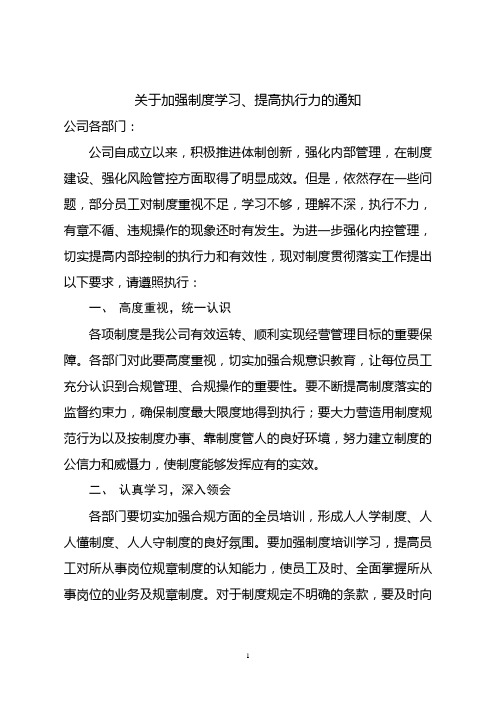 关于加强制度学习、提高执行力的通知

公司各部门：

公司自成立以来，积极推进体制创新，强化内部管理，在制度建设、强化风险管控方面取得了明显成效。但是，依然存在一些问题，部分员工对制度重视不足，学习不够，理解不深，执行不力，有章不循、违规操作的现象还时有发生。为进一步强化内控管理，切实提高内部控制的执行力和有效性，现对制度贯彻落实工作提出以下要求，请遵照执行：

一、 高度重视，统一认识

各项制度是我公司有效运转、顺利实现经营管理目标的重要保障。各部门对此要高度重视，切实加强合规意识教育，让每位员工充分认识到合规管理、合规操作的重要性。要不断提高制度落实的监督约束力，确保制度最大限度地得到执行；要大力营造用制度规范行为以及按制度办事、靠制度管人的良好环境，努力建立制度的公信力和威慑力，使制度能够发挥应有的实效。

二、 认真学习，深入领会

各部门要切实加强合规方面的全员培训，形成人人学制度、人人懂制度、人人守制度的良好氛围。要加强制度培训学习，提高员工对所从事岗位规章制度的认知能力，使员工及时、全面掌握所从事岗位的业务及规章制度。对于制度规定不明确的条款，要及时向

1